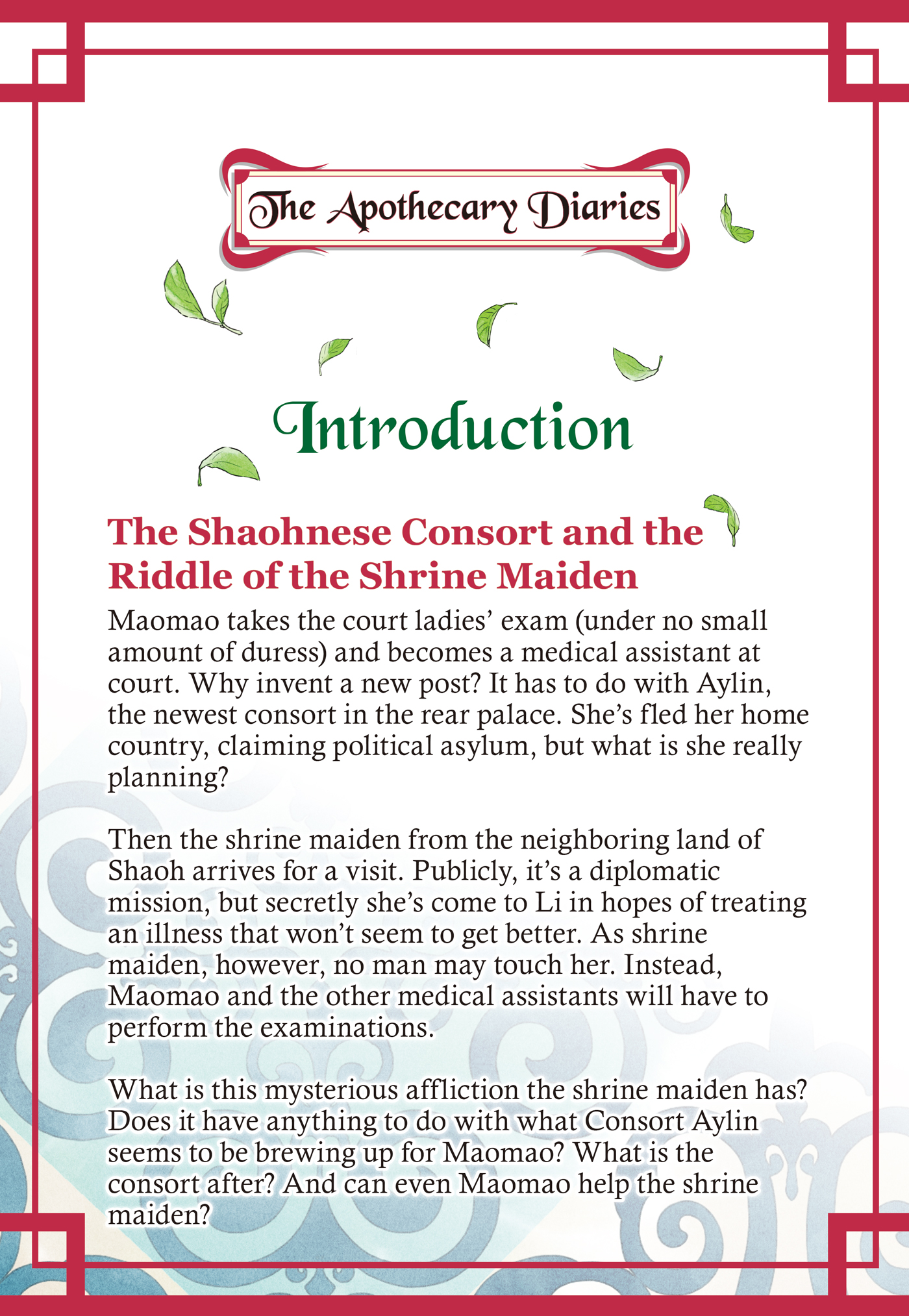 The Apothecary Diaries

Introduction

The Shaohnese Consort and the Riddle of the Shrine Maiden

Maomao takes the court ladies' exam (under no small amount of duress) and becomes a medical assistant at court. Why invent a new post? It has to do with Aylin, the newest consort in the rear palace. She's fled her home country, claiming political asylum, but what is she really planning?

Then the shrine maiden from the neighboring land of Shaoh arrives for a visit. Publicly, it's a diplomatic mission, but secretly she's come to Li in hopes of treating an illness that won't seem to get better. As shrine maiden, however, no man may touch her. Instead, Maomao and the other medical assistants will have to perform the examinations.

What is this mysterious affliction the shrine maiden has? Does it have anything to do with what Consort Aylin seems to be brewing up for Maomao? What is the consort after? And can even Maomao help the shrine maiden?